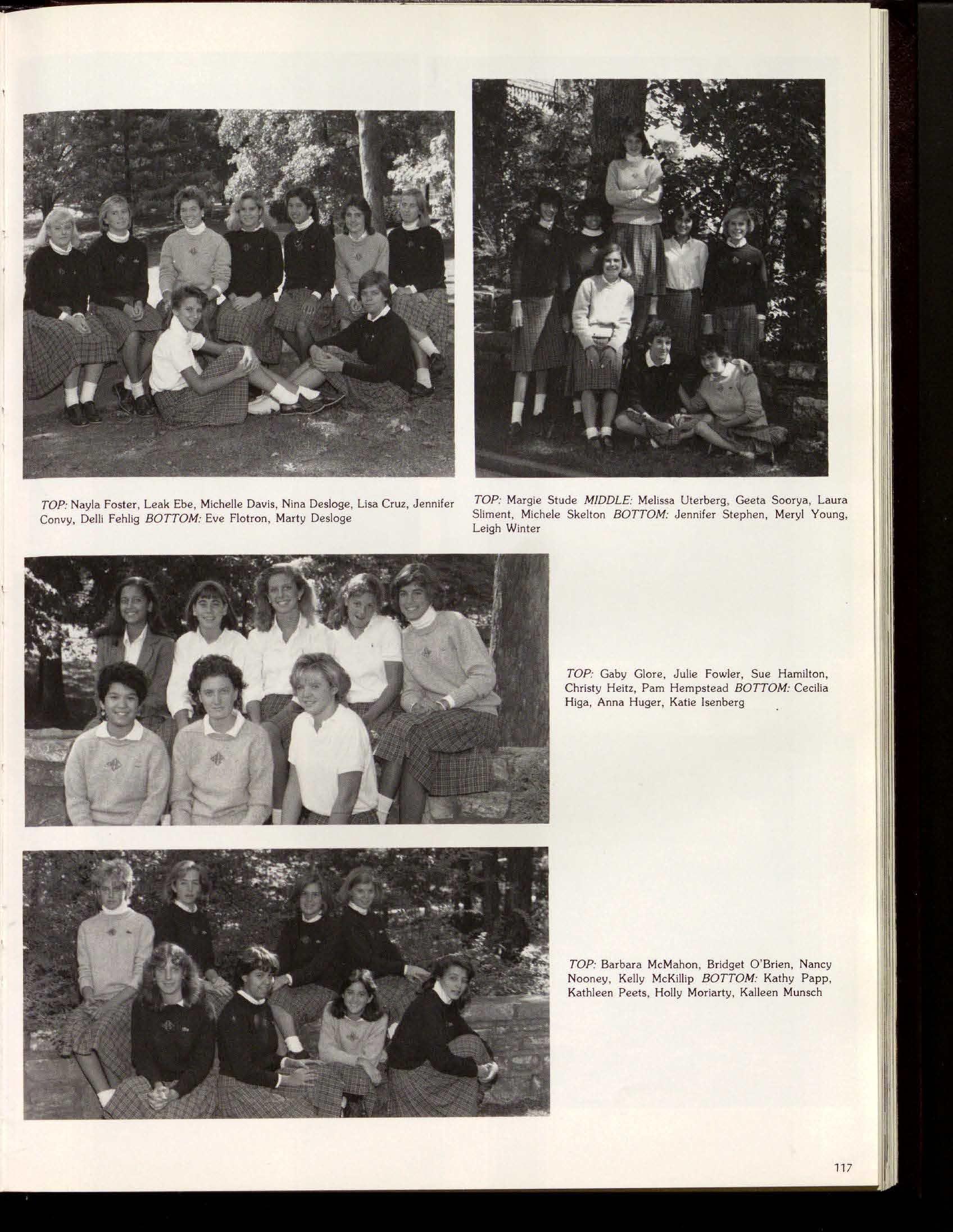 TOP: Nayla Foster, Leak Ebe, Michelle Davis, Nina Desloge, Lisa Cruz, Jennifer Convy, Delli Fehlig BOTTOM: Eve Flotron, Marty Desloge

TOP: Margie Stude MIDDLE: Melissa Uterberg, Geeta Soorya, Laura Sliment, Michele Skelton BOTTOM: Jennifer Stephen, Meryl Young, Leigh Winter

TOP: Gaby Glore, Julie Fowler, Sue Hamilton, Christy Heitz, Pam Hempstead BOTTOM: Cecilia Higa, Anna Huger, Katie Isenberg

TOP: Barbara McMahon, Bridget O'Brien, Nancy Nooney, Kelly McKillip BOTTOM: Kathy Papp, Kathleen Peets, Holly Moriarty, Kalleen Munsch

117